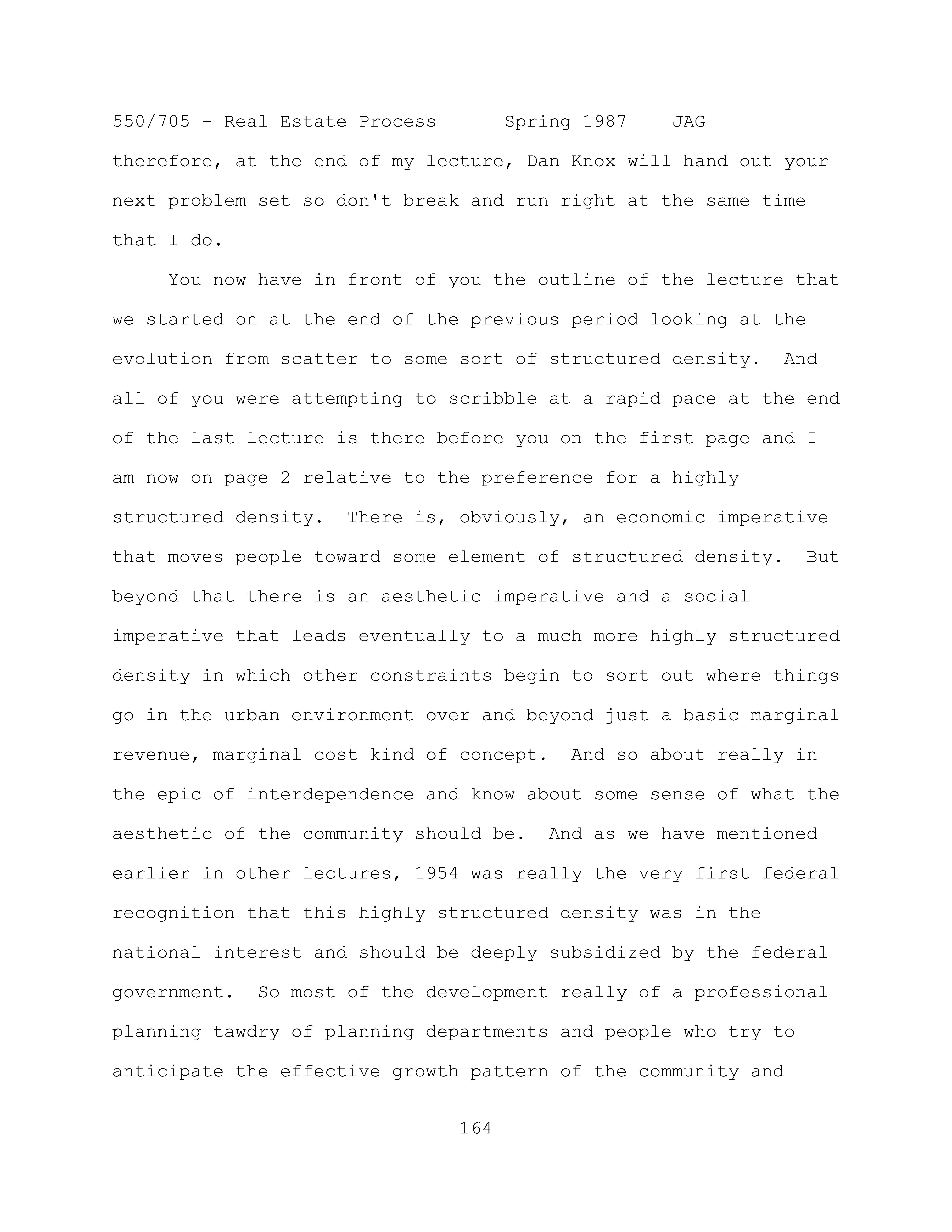 550/705 - Real Estate Process Spring 1987 JAG

therefore, at the end of my lecture, Dan Knox will hand out your next problem set so don't break and run right at the same time that I do.

You now have in front of you the outline of the lecture that we started on at the end of the previous period looking at the evolution from scatter to some sort of structured density. And all of you were attempting to scribble at a rapid pace at the end of the last lecture is there before you on the first page and I am now on page 2 relative to the preference for a highly structured density. There is, obviously, an economic imperative that moves people toward some element of structured density. But beyond that there is an aesthetic imperative and a social imperative that leads eventually to a much more highly structured density in which other constraints begin to sort out where things go in the urban environment over and beyond just a basic marginal revenue, marginal cost kind of concept. And so about really in the epic of interdependence and know about some sense of what the aesthetic of the community should be. And as we have mentioned earlier in other lectures, 1954 was really the very first federal recognition that this highly structured density was in the national interest and should be deeply subsidized by the federal government. So most of the development really of a professional planning tawdry of planning departments and people who try to anticipate the effective growth pattern of the community and

164